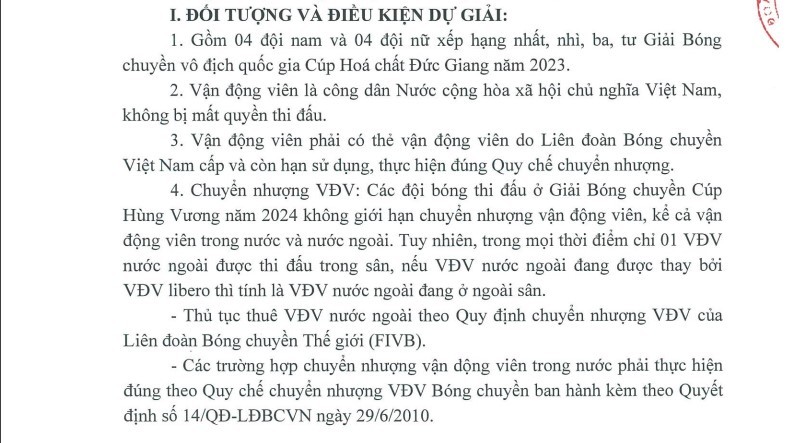 I. ĐỐI TƯỢNG VÀ ĐIỀU KIỆN DỰ GIẢI:

1. Gồm 04 đội nam và 04 đội nữ xếp hạng nhất, nhì, ba, tư Giải Bóng chuyền vô địch quốc gia Cúp Hoá chất Đức Giang năm 2023.

2. Vận động viên là công dân Nước cộng hòa xã hội chủ nghĩa Việt Nam, không bị mất quyền thi đấu.

3. Vận động viên phải có thẻ vận động viên do Liên đoàn Bóng chuyền Việt Nam cấp và còn hạn sử dụng, thực hiện đúng Quy chế chuyển nhượng.

4. Chuyển nhượng VĐV: Các đội bóng thi đấu ở Giải Bóng chuyền Cúp Hùng Vương năm 2024 không giới hạn chuyển nhượng vận động viên, kể cả vận động viên trong nước và nước ngoài. Tuy nhiên, trong mọi thời điểm chỉ 01 VĐV nước ngoài được thi đấu trong sân, nếu VĐV nước ngoài đang được thay bởi VĐV libero thì tính là VĐV nước ngoài đang ở ngoài sân.

- Thủ tục thuê VĐV nước ngoài theo Quy định chuyển nhượng VĐV của Liên đoàn Bóng chuyền Thế giới (FIVB).

- Các trường hợp chuyển nhượng vận dộng viên trong nước phải thực hiện đúng theo Quy chế chuyển nhượng VĐV Bóng chuyền ban hành kèm theo Quyết định số 14/QĐ-LĐBCVN ngày 29/6/2010.